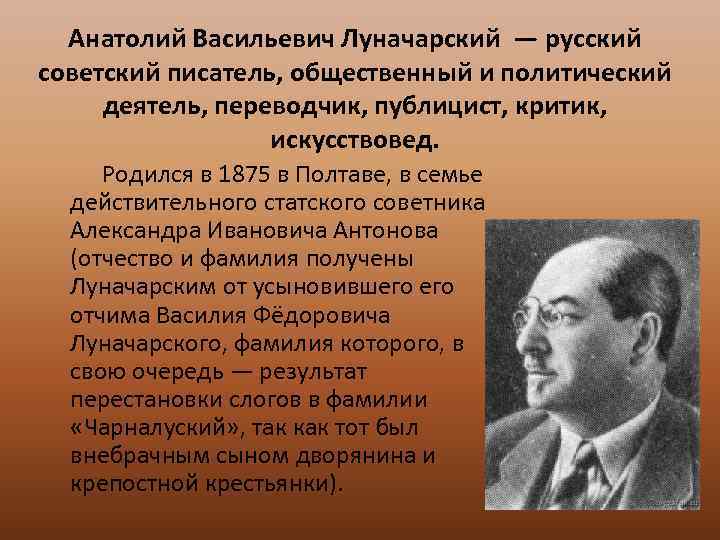 Анатолий Васильевич Луначарский — русский советский писатель, общественный и политический деятель, переводчик, публицист, критик, искусствовед.

Родился в 1875 в Полтаве, в семье действительного статского советника Александра Ивановича Антонова (отчество и фамилия получены Луначарским от усыновившего его отчима Василия Фёдоровича Луначарского, фамилия которого, в свою очередь — результат перестановки слогов в фамилии «Чарналуский», так как тот был внебрачным сыном дворянина и крепостной крестьянки).